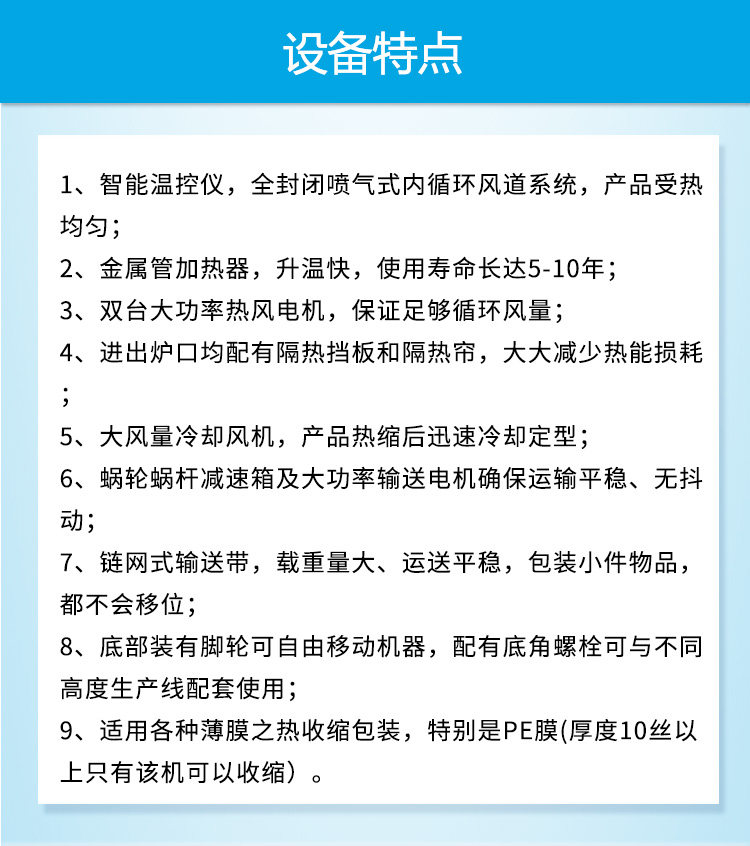 设备特点

1、智能温控仪，全封闭喷气式内循环风道系统，产品受热均匀；

2、金属管加热器，升温快，使用寿命长达5-10年；

3、双台大功率热风电机，保证足够循环风量；

4、进出炉口均配有隔热挡板和隔热帘，大大减少热能损耗；

5、大风量冷却风机，产品热缩后迅速冷却定型；

6、蜗轮蜗杆减速箱及大功率输送电机确保运输平稳、无抖动；

7、链网式输送带，载重量大、运送平稳，包装小件物品，都不会移位；

8、底部装有脚轮可自由移动机器，配有底角螺栓可与不同高度生产线配套使用；

9、适用各种薄膜之热收缩包装，特别是PE膜(厚度10丝以上只有该机可以收缩）。